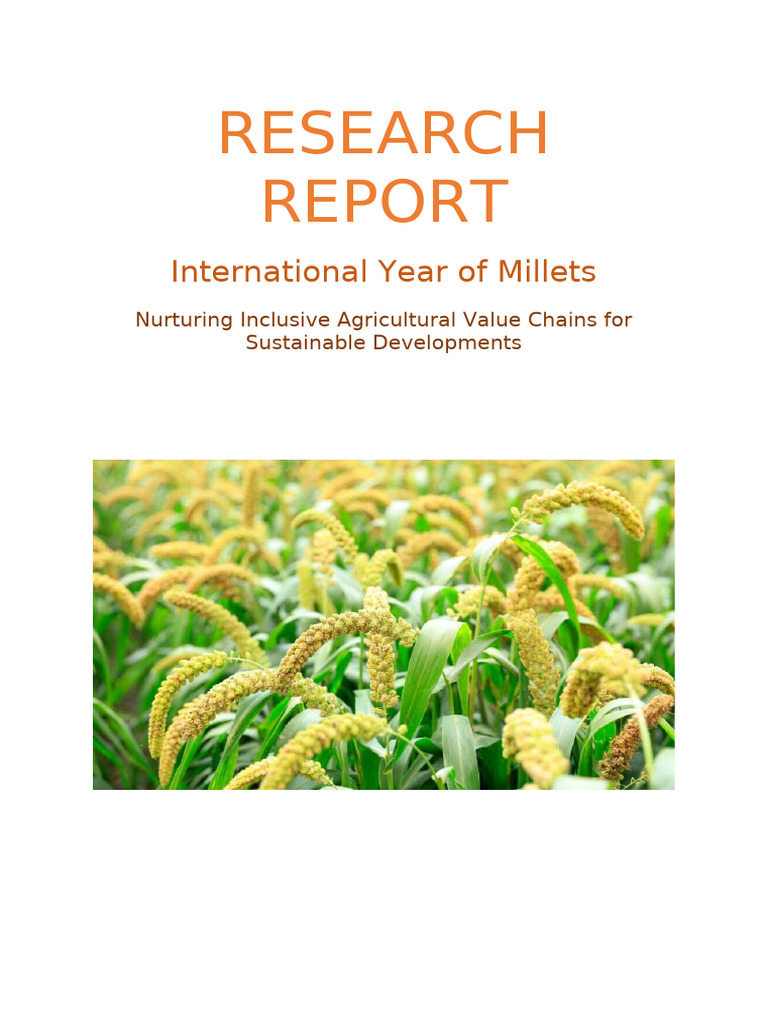 RESEARCH REPORT

International Year of Millets

Nurturing Inclusive Agricultural Value Chains for Sustainable Developments